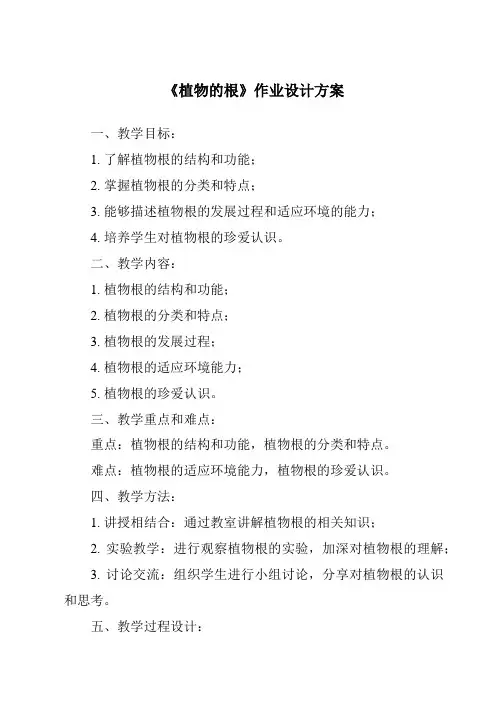 《植物的根》作业设计方案

一、教学目标：

1. 了解植物根的结构和功能；

2. 掌握植物根的分类和特点；

3. 能够描述植物根的发展过程和适应环境的能力；

4. 培养学生对植物根的珍爱认识。

二、教学内容：

1. 植物根的结构和功能；

2. 植物根的分类和特点；

3. 植物根的发展过程；

4. 植物根的适应环境能力；

5. 植物根的珍爱认识。

三、教学重点和难点：

重点：植物根的结构和功能，植物根的分类和特点。

难点：植物根的适应环境能力，植物根的珍爱认识。

四、教学方法：

1. 讲授相结合：通过教室讲解植物根的相关知识；

2. 实验教学：进行观察植物根的实验，加深对植物根的理解；

3. 讨论交流：组织学生进行小组讨论，分享对植物根的认识和思考。

五、教学过程设计：